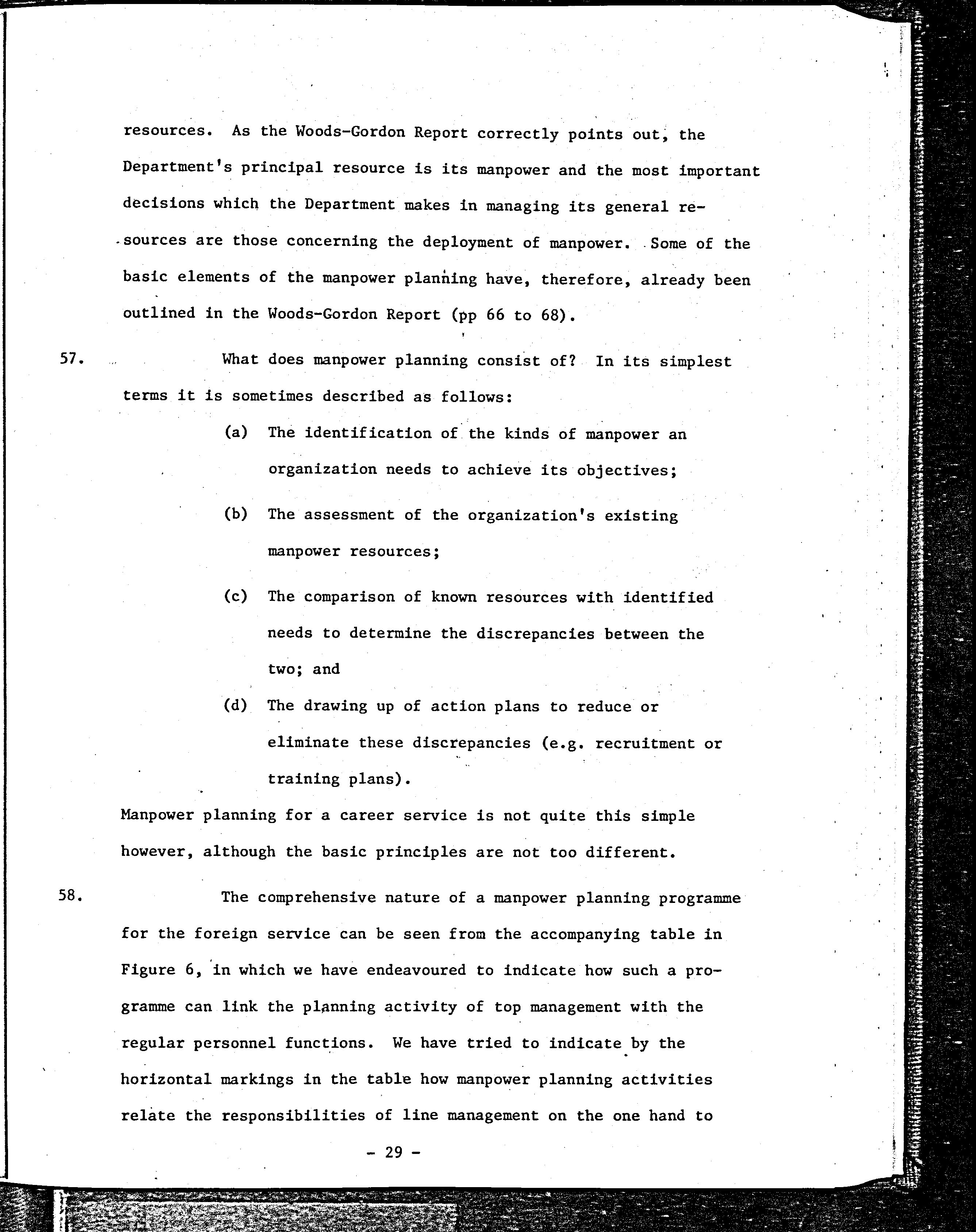 resources. As the Woods-Gordon Report correctly points out, the Department's principal resource is its manpower and the most important decisions which the Department makes in managing its general resources are those concerning the deployment of manpower. Some of the basic elements of the manpower planning have, therefore, already been outlined in the Woods-Gordon Report (pp 66 to 68).

57. What does manpower planning consist of? In its simplest terms it is sometimes described as follows:

(a) The identification of the kinds of manpower an organization needs to achieve its objectives;

(b) The assessment of the organization's existing manpower resources;

(c) The comparison of known resources with identified needs to determine the discrepancies between the two; and

(d) The drawing up of action plans to reduce or eliminate these discrepancies (e.g. recruitment or training plans).

Manpower planning for a career service is not quite this simple however, although the basic principles are not too different.

58. The comprehensive nature of a manpower planning programme for the foreign service can be seen from the accompanying table in Figure 6, in which we have endeavoured to indicate how such a programme can link the planning activity of top management with the regular personnel functions. We have tried to indicate by the horizontal markings in the table how manpower planning activities relate the responsibilities of line management on the one hand to

- 29 -